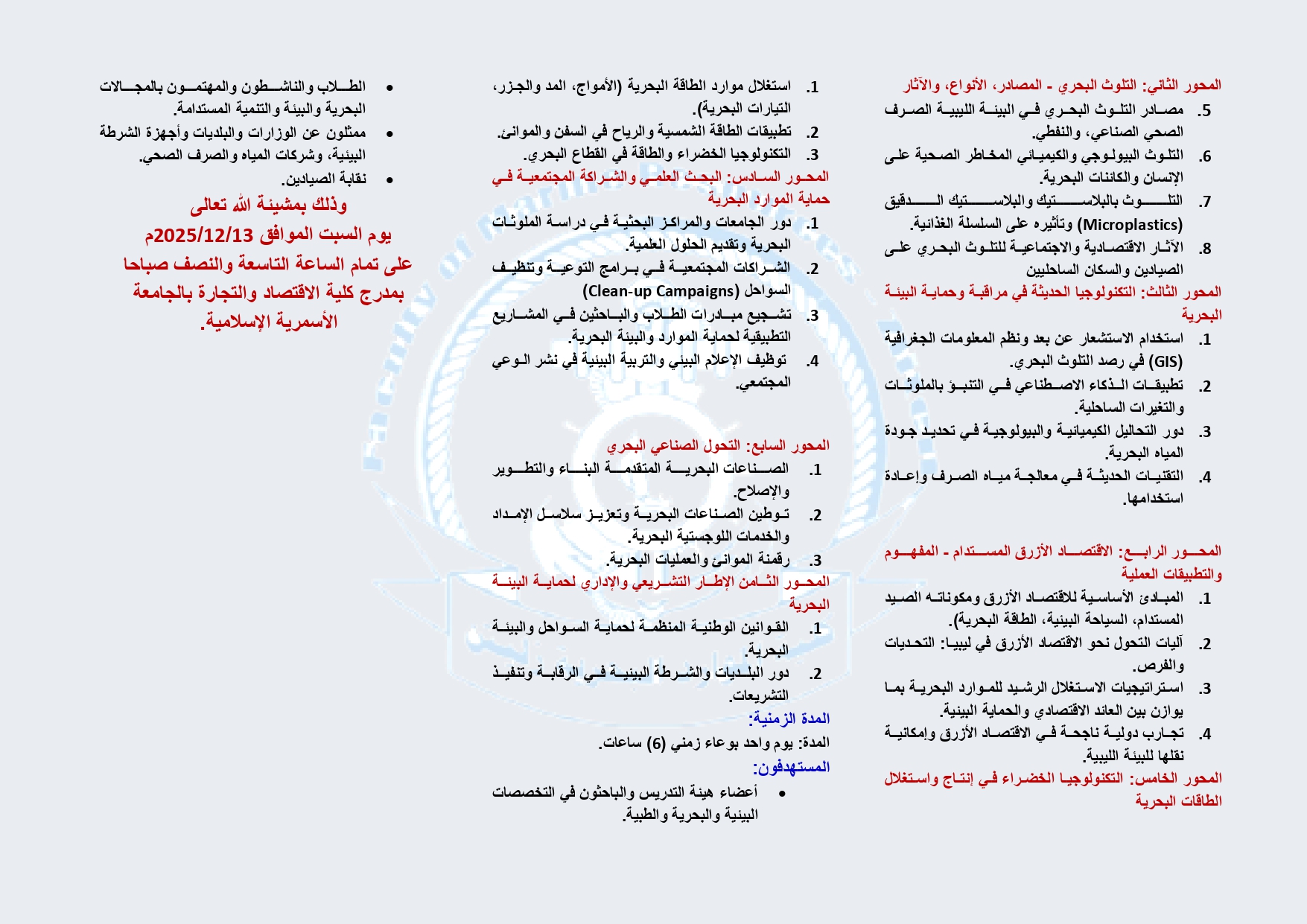 المحور الثاني: التلوث البحري - المصادر، الأنواع، والآثار
5. مصادر التلوث البحري في البيئة الليبية الصرف الصحي الصناعي، والنفطي.
6. التلوث البيولوجي والكيميائي المخاطر الصحية على الإنسان والكائنات البحرية.
7. التلوث بالبلاستيك والبلاستيك الدقيق (Microplastics) وتأثيره على السلسلة الغذائية.
8. الآثار الاقتصادية والاجتماعية للتلوث البحري على الصيادين والسكان الساحليين
المحور الثالث: التكنولوجيا الحديثة في مراقبة وحماية البيئة البحرية
1. استخدام الاستشعار عن بعد ونظم المعلومات الجغرافية (GIS) في رصد التلوث البحري.
2. تطبيقات الذكاء الاصطناعي في التنبؤ بالملوثات والتغيرات الساحلية.
3. دور التحاليل الكيميائية والبيولوجية في تحديد جودة المياه البحرية.
4. التقنيات الحديثة في معالجة مياه الصرف وإعادة استخدامها.

المحور الرابع: الاقتصاد الأزرق المستدام - المفهوم والتطبيقات العملية
1. المبادئ الأساسية للاقتصاد الأزرق ومكوناته الصيد المستدام، السياحة البيئية، الطاقة البحرية).
2. آليات التحول نحو الاقتصاد الأزرق في ليبيا: التحديات والفرص.
3. استراتيجيات الاستغلال الرشيد للموارد البحرية بما يوازن بين العائد الاقتصادي والحماية البيئية.
4. تجارب دولية ناجحة في الاقتصاد الأزرق وإمكانية نقلها للبيئة الليبية.
المحور الخامس: التكنولوجيا الخضراء في إنتاج واستغلال الطاقات البحرية

1. استغلال موارد الطاقة البحرية (الأمواج، المد والجزر، التيارات البحرية).
2. تطبيقات الطاقة الشمسية والرياح في السفن والموانئ.
3. التكنولوجيا الخضراء والطاقة في القطاع البحري.
المحور السادس: البحث العلمي والشراكة المجتمعية في حماية الموارد البحرية
1. دور الجامعات والمراكز البحثية في دراسة الملوثات البحرية وتقديم الحلول العلمية.
2. الشراكات المجتمعية في برامج التوعية وتنظيف السواحل (Clean-up Campaigns)
3. تشجيع مبادرات الطلاب والباحثين في المشاريع التطبيقية لحماية الموارد والبيئة البحرية.
4. توظيف الإعلام البيئي والتربية البيئية في نشر الوعي المجتمعي.

المحور السابع: التحول الصناعي البحري
1. الصناعات البحرية المتقدمة البناء والتطوير والإصلاح.
2. توطين الصناعات البحرية وتعزيز سلاسل الإمداد والخدمات اللوجستية البحرية.
3. رقمنة الموانئ والعمليات البحرية.
المحور الثامن الإطار التشريعي والإداري لحماية البيئة البحرية
1. القوانين الوطنية المنظمة لحماية السواحل والبيئة البحرية.
2. دور البلديات والشرطة البيئية في الرقابة وتنفيذ التشريعات.
المدة الزمنية:
المدة: يوم واحد بوعاء زمني (6) ساعات.
المستهدفون:
• أعضاء هيئة التدريس والباحثون في التخصصات البيئية والبحرية والطبية.

• الطلاب والناشطون والمهتمون بالمجالات البحرية والبيئة والتنمية المستدامة.
• ممثلون عن الوزارات والبلديات وأجهزة الشرطة البيئية، وشركات المياه والصرف الصحي.
• نقابة الصيادين.
وذلك بمشيئة الله تعالى
يوم السبت الموافق 2025/12/13م
على تمام الساعة التاسعة والنصف صباحا
بمدرج كلية الاقتصاد والتجارة بالجامعة الأسمرية الإسلامية.